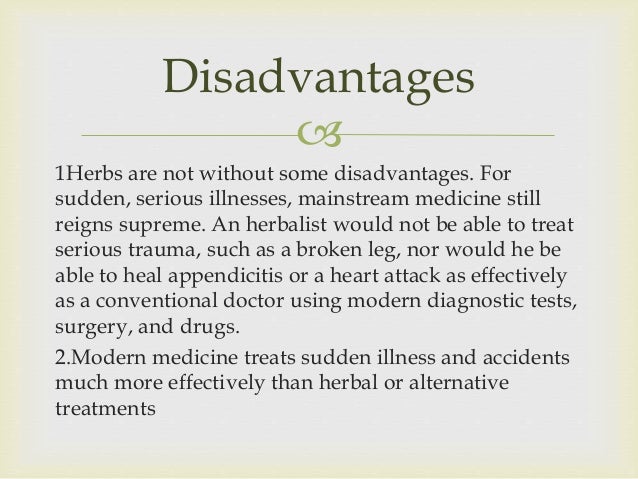 Disadvantages

1Herbs are not without some disadvantages. For sudden, serious illnesses, mainstream medicine still reigns supreme. An herbalist would not be able to treat serious trauma, such as a broken leg, nor would he be able to heal appendicitis or a heart attack as effectively as a conventional doctor using modern diagnostic tests, surgery, and drugs.

2.Modern medicine treats sudden illness and accidents much more effectively than herbal or alternative treatments